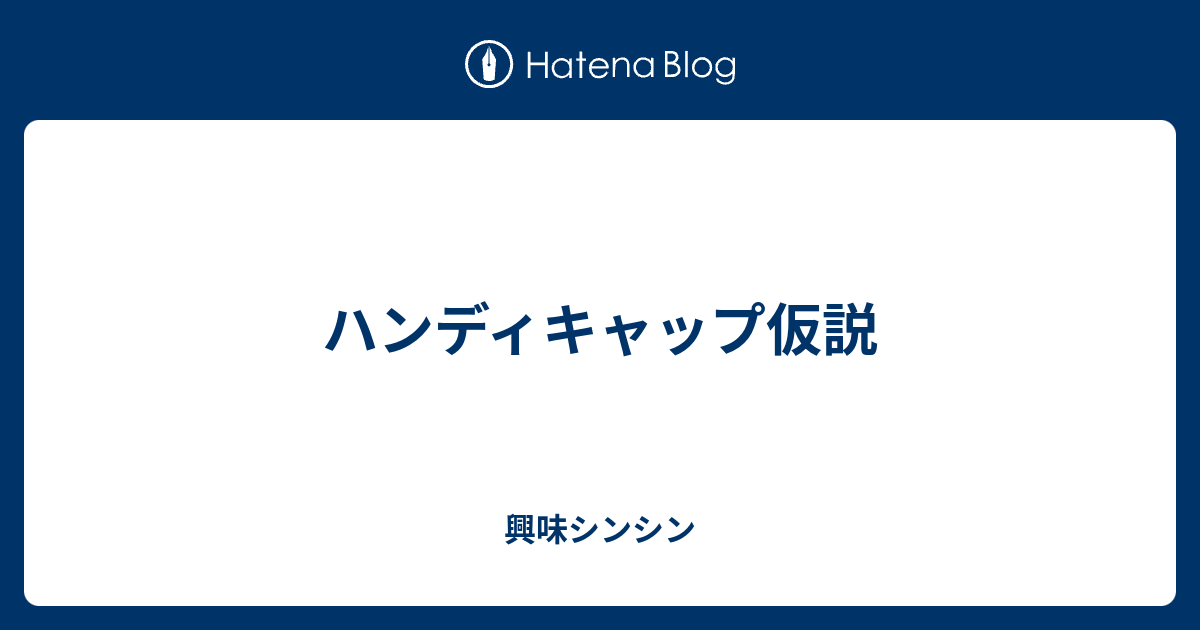 Hatena Blog

ハンディキャップ仮説

興味シンシン